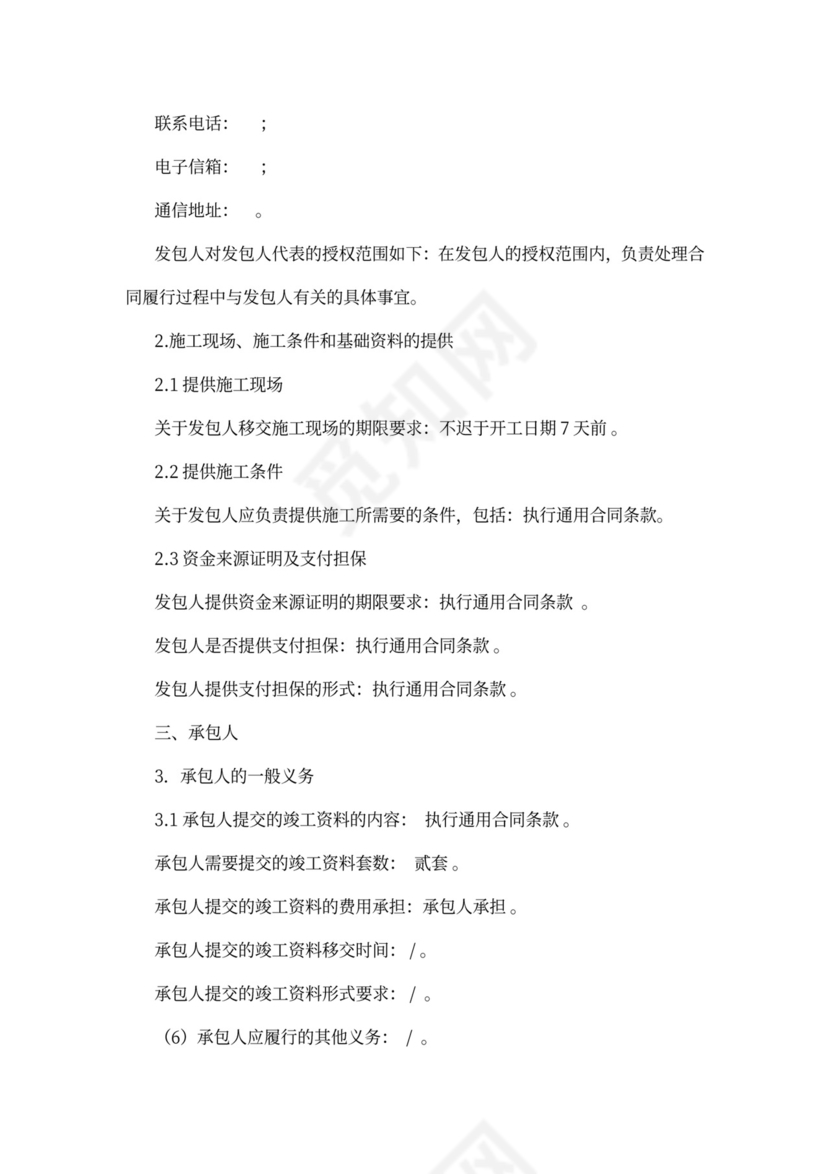 联系电话： ；

电子信箱： ；

通信地址： 。

发包人对发包人代表的授权范围如下：在发包人的授权范围内，负责处理合同履行过程中与发包人有关的具体事宜。

2.施工现场、施工条件和基础资料的提供

2.1 提供施工现场

关于发包人移交施工现场的期限要求：不迟于开工日期 7 天前 。

2.2 提供施工条件

关于发包人应负责提供施工所需要的条件，包括：执行通用合同条款。

2.3 资金来源证明及支付担保

发包人提供资金来源证明的期限要求：执行通用合同条款 。

发包人是否提供支付担保：执行通用合同条款 。

发包人提供支付担保的形式：执行通用合同条款 。

三、承包人

3. 承包人的一般义务

3.1 承包人提交的竣工资料的内容： 执行通用合同条款 。

承包人需要提交的竣工资料套数： 贰套 。

承包人提交的竣工资料的费用承担：承包人承担 。

承包人提交的竣工资料移交时间： / 。

承包人提交的竣工资料形式要求： / 。

（6）承包人应履行的其他义务： / 。

觅知网